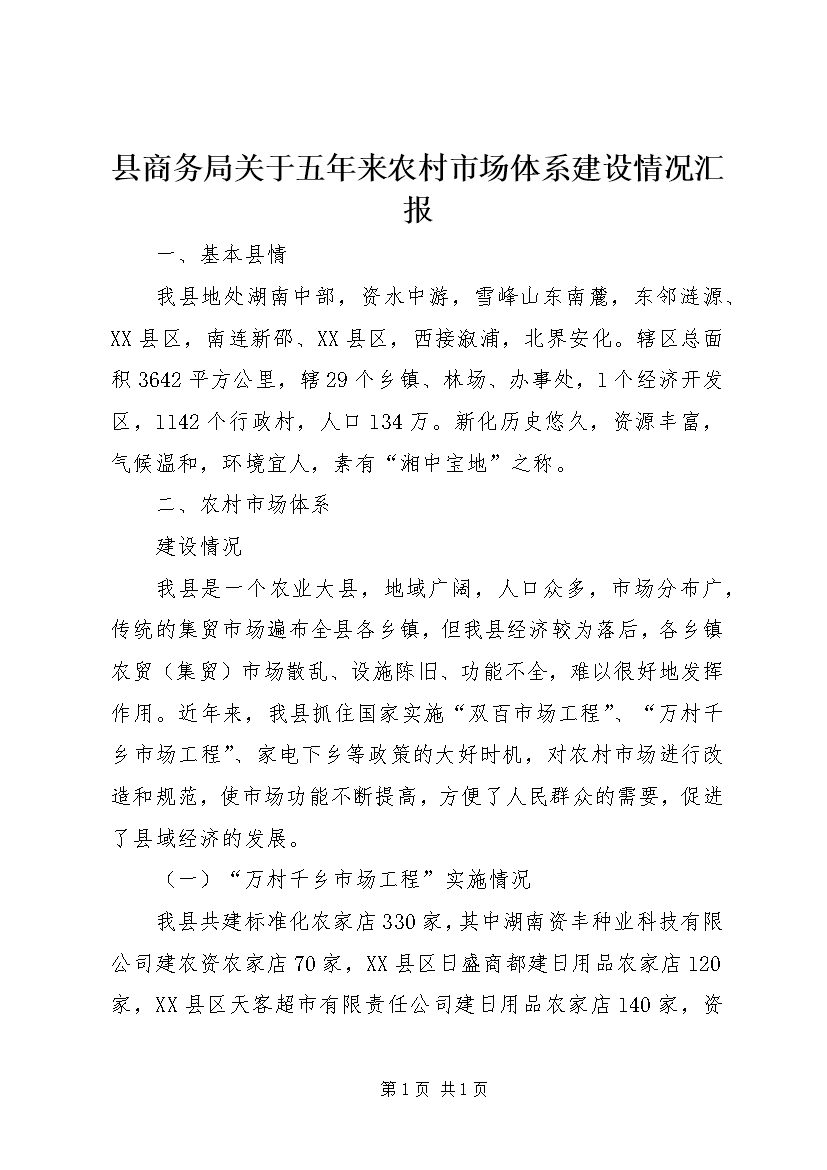 县商务局关于五年来农村市场体系建设情况汇报

一、基本县情

我县地处湖南中部，资水中游，雪峰山东南麓，东邻涟源、XX县区，南连新邵、XX县区，西接溆浦，北界安化。辖区总面积3642平方公里，辖29个乡镇、林场、办事处，1个经济开发区，1142个行政村，人口134万。新化历史悠久，资源丰富，气候温和，环境宜人，素有“湘中宝地”之称。

二、农村市场体系

建设情况

我县是一个农业大县，地域广阔，人口众多，市场分布广，传统的集贸市场遍布全县各乡镇，但我县经济较为落后，各乡镇农贸（集贸）市场散乱、设施陈旧、功能不全，难以很好地发挥作用。近年来，我县抓住国家实施“双百市场工程”、“万村千乡市场工程”、家电下乡等政策的大好时机，对农村市场进行改造和规范，使市场功能不断提高，方便了人民群众的需要，促进了县域经济的发展。

（一）“万村千乡市场工程”实施情况

我县共建标准化农家店330家，其中湖南资丰种业科技有限公司建农资农家店70家，XX县区日盛商都建日用品农家店120家，XX县区天客超市有限责任公司建日用品农家店140家，资

第1页 共1页